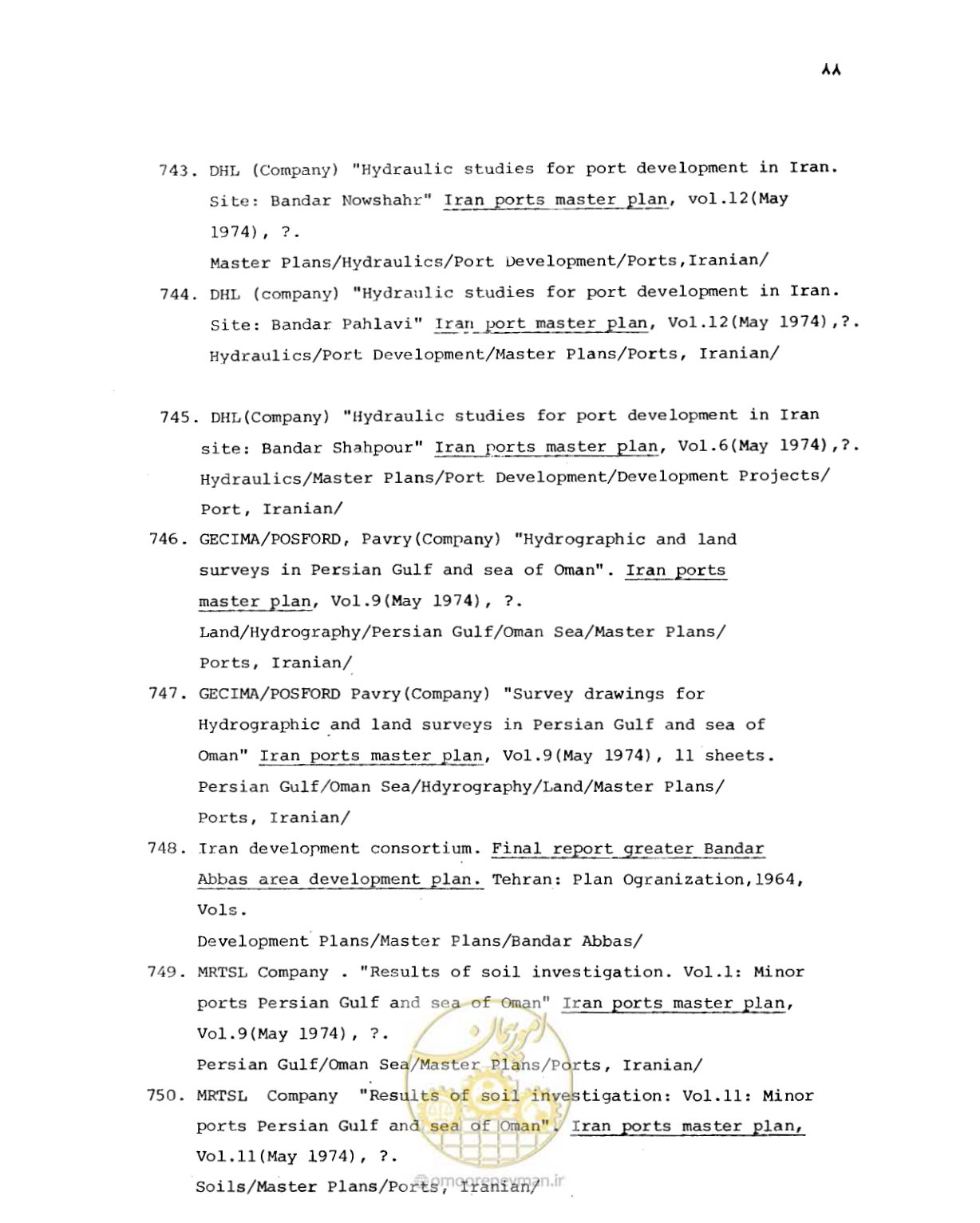 ۸۸

743. DHL (Company) "Hydraulic studies for port development in Iran. Site: Bandar Nowshahr" Iran ports master plan, vol.12(May 1974), ?.

Master Plans/Hydraulics/Port Development/Ports,Iranian/

744. DHL (company) "Hydraulic studies for port development in Iran. Site: Bandar Pahlavi" Iran port master plan, Vol.12(May 1974),?.

Hydraulics/Port Development/Master Plans/Ports, Iranian/

745. DHL(Company) "Hydraulic studies for port development in Iran site: Bandar Shahpour" Iran ports master plan, Vol.6(May 1974),?.

Hydraulics/Master Plans/Port Development/Development Projects/ Port, Iranian/

746. GECIMA/POSFORD, Pavry(Company) "Hydrographic and land surveys in Persian Gulf and sea of Oman". Iran ports master plan, Vol.9(May 1974), ?.

Land/Hydrography/Persian Gulf/Oman Sea/Master Plans/ Ports, Iranian/

747. GECIMA/POSFORD Pavry(Company) "Survey drawings for Hydrographic and land surveys in Persian Gulf and sea of Oman" Iran ports master plan, Vol.9(May 1974), 11 sheets.

Persian Gulf/Oman Sea/Hdyrography/Land/Master Plans/ Ports, Iranian/

748. Iran development consortium. Final report greater Bandar Abbas area development plan. Tehran: Plan Ogranization,1964, Vols.

Development Plans/Master Plans/Bandar Abbas/

749. MRTSL Company . "Results of soil investigation. Vol.1: Minor ports Persian Gulf and sea of Oman" Iran ports master plan, Vol.9(May 1974), ?.

Persian Gulf/Oman Sea/Master Plans/Ports, Iranian/

750. MRTSL Company "Results of soil investigation: Vol.11: Minor ports Persian Gulf and sea of Oman". Iran ports master plan, Vol.11(May 1974), ?.

Soils/Master Plans/Ports, Iranian/

@omoorepeyman.ir